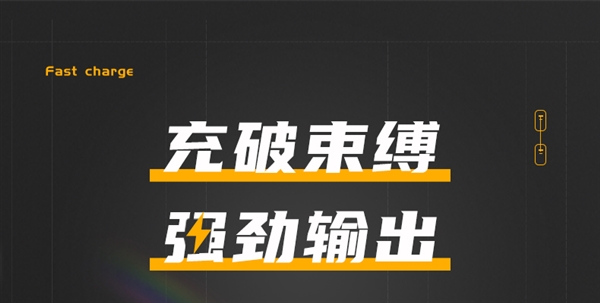 Fast charge

充破束缚

强劲输出